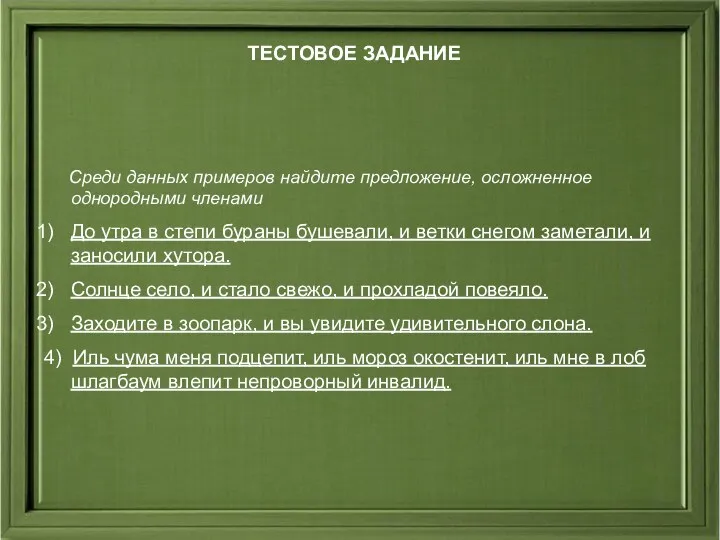 ТЕСТОВОЕ ЗАДАНИЕ

Среди данных примеров найдите предложение, осложненное однородными членами

1) До утра в степи бураны бушевали, и ветки снегом заметали, и заносили хутора.

2) Солнце село, и стало свежо, и прохладой повеяло.

3) Заходите в зоопарк, и вы увидите удивительного слона.

4) Иль чума меня подцепит, иль мороз окостенит, иль мне в лоб шлагбаум влепит непроворный инвалид.